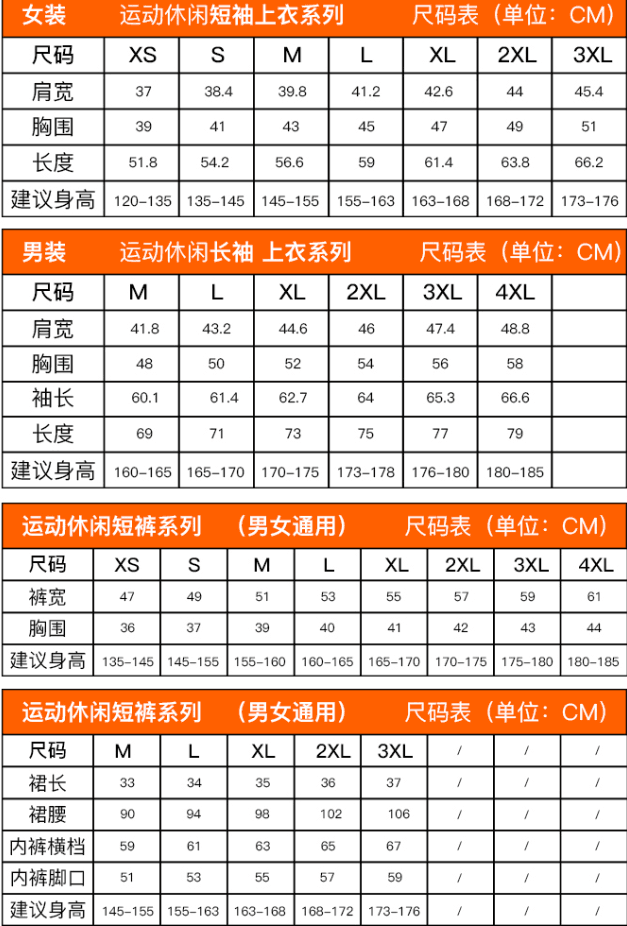 女装 运动休闲短袖上衣系列 尺码表（单位：CM）

| 尺码 | XS | S | M | L | XL | 2XL | 3XL |
|---|---|---|---|---|---|---|---|
| 肩宽 | 37 | 38.4 | 39.8 | 41.2 | 42.6 | 44 | 45.4 |
| 胸围 | 39 | 41 | 43 | 45 | 47 | 49 | 51 |
| 长度 | 51.8 | 54.2 | 56.6 | 59 | 61.4 | 63.8 | 66.2 |
| 建议身高 | 120-135 | 135-145 | 145-155 | 155-163 | 163-168 | 168-172 | 173-176 |

男装 运动休闲长袖 上衣系列 尺码表（单位：CM）

| 尺码 | M | L | XL | 2XL | 3XL | 4XL | |
|---|---|---|---|---|---|---|---|
| 肩宽 | 41.8 | 43.2 | 44.6 | 46 | 47.4 | 48.8 | |
| 胸围 | 48 | 50 | 52 | 54 | 56 | 58 | |
| 袖长 | 60.1 | 61.4 | 62.7 | 64 | 65.3 | 66.6 | |
| 长度 | 69 | 71 | 73 | 75 | 77 | 79 | |
| 建议身高 | 160-165 | 165-170 | 170-175 | 173-178 | 176-180 | 180-185 | |

运动休闲短裤系列 （男女通用） 尺码表（单位：CM）

| 尺码 | XS | S | M | L | XL | 2XL | 3XL | 4XL |
|---|---|---|---|---|---|---|---|---|
| 裤宽 | 47 | 49 | 51 | 53 | 55 | 57 | 59 | 61 |
| 胸围 | 36 | 37 | 39 | 40 | 41 | 42 | 43 | 44 |
| 建议身高 | 135-145 | 145-155 | 155-160 | 160-165 | 165-170 | 170-175 | 175-180 | 180-185 |

运动休闲短裤系列 （男女通用） 尺码表（单位：CM）

| 尺码 | M | L | XL | 2XL | 3XL | / | / | / |
|---|---|---|---|---|---|---|---|---|
| 裙长 | 33 | 34 | 35 | 36 | 37 | / | / | / |
| 裙腰 | 90 | 94 | 98 | 102 | 106 | / | / | / |
| 内裤横档 | 59 | 61 | 63 | 65 | 67 | / | / | / |
| 内裤脚口 | 51 | 53 | 55 | 57 | 59 | / | / | / |
| 建议身高 | 145-155 | 155-163 | 163-168 | 168-172 | 173-176 | / | / | / |